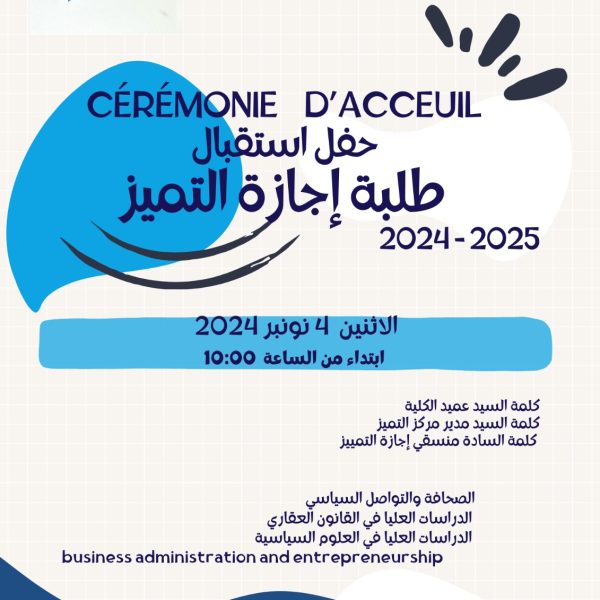 CÉRÉMONIE D'ACCEUIL
حفل استقبال
طلبة إجازة التميز
2024 - 2025

الاثنين 4 نونبر 2024
ابتداء من الساعة 10:00

كلمة السيد عميد الكلية
كلمة السيد مدير مركز التميز
كلمة السادة منسقي إجازة التمييز

الصحافة والتواصل السياسي
الدراسات العليا في القانون العقاري
الدراسات العليا في العلوم السياسية
business administration and entrepreneurship